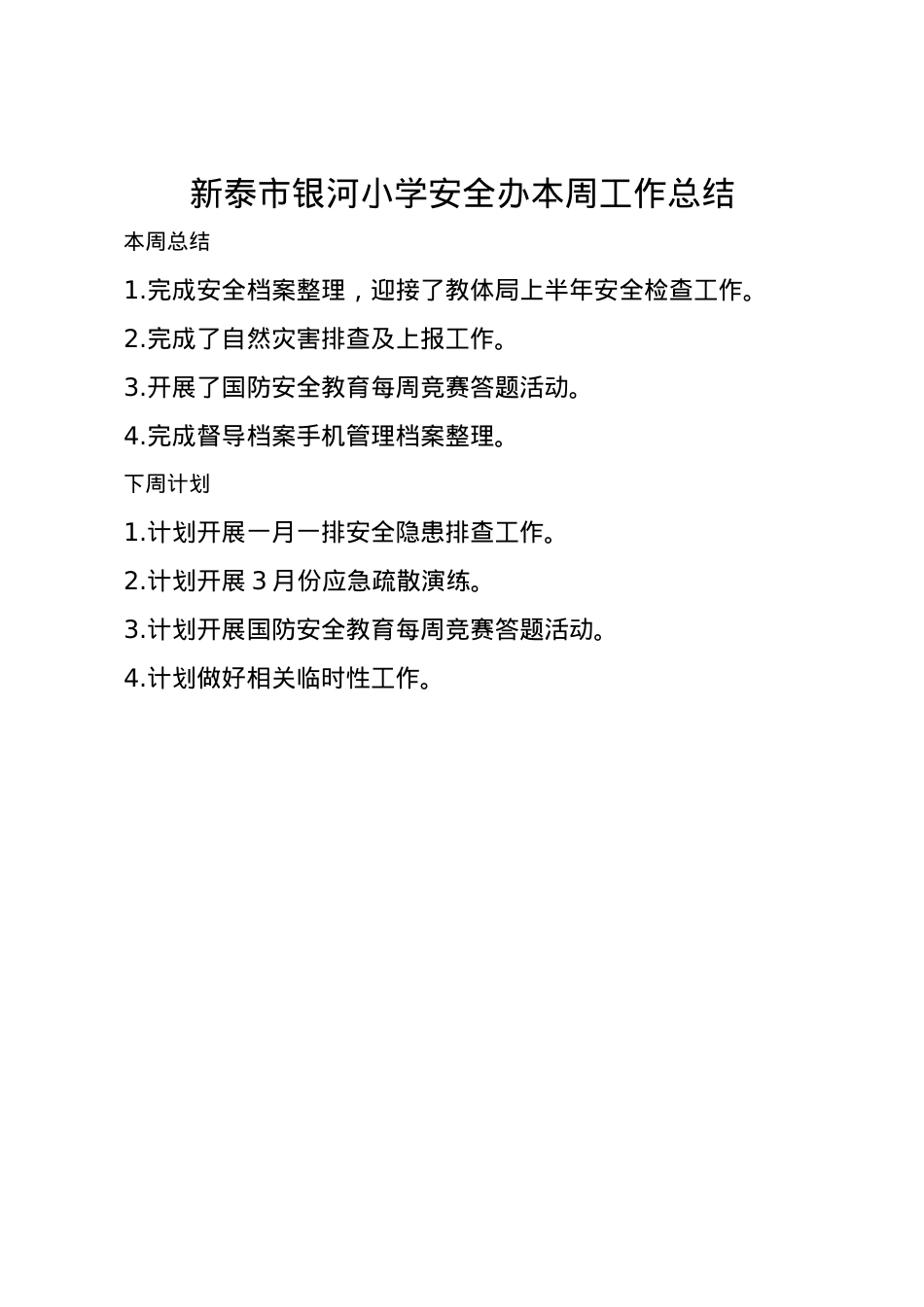 新泰市银河小学安全办本周工作总结

本周总结

1.完成安全档案整理，迎接了教体局上半年安全检查工作。

2.完成了自然灾害排查及上报工作。

3.开展了国防安全教育每周竞赛答题活动。

4.完成督导档案手机管理档案整理。

下周计划

1.计划开展一月一排安全隐患排查工作。

2.计划开展 3 月份应急疏散演练。

3.计划开展国防安全教育每周竞赛答题活动。

4.计划做好相关临时性工作。